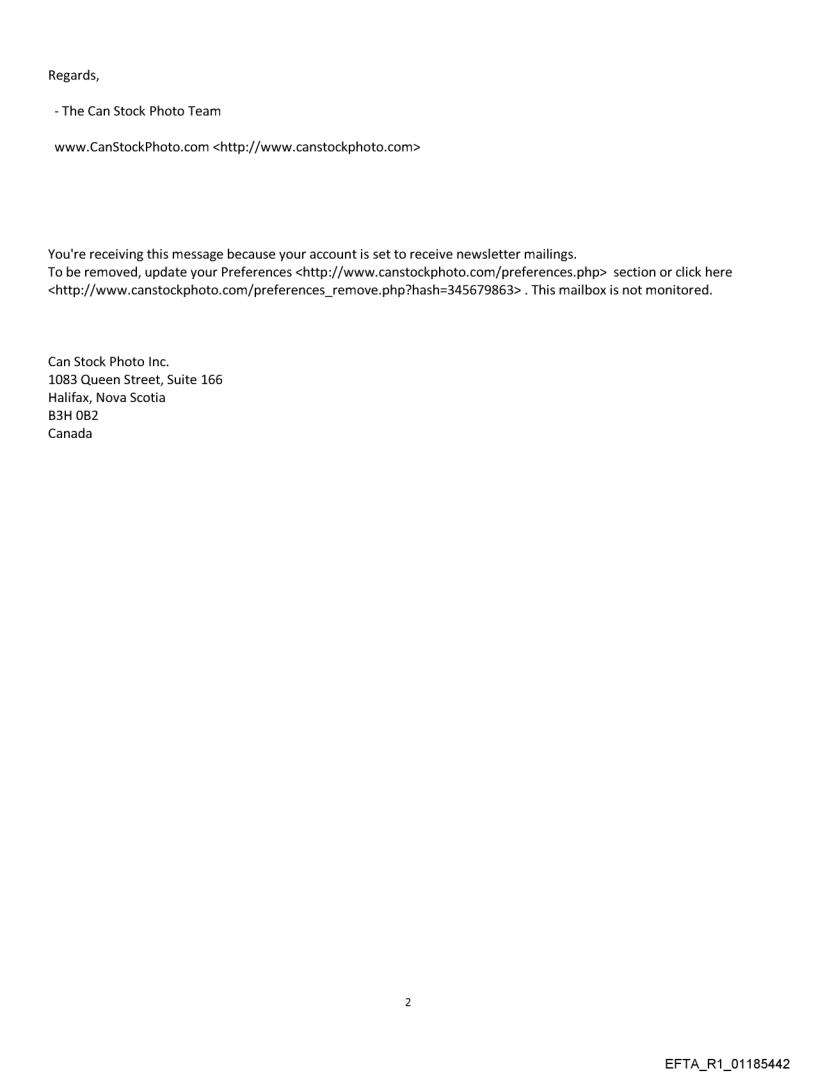 Regards,

- The Can Stock Photo Team

www.CanStockPhoto.com <http://www.canstockphoto.com>

You're receiving this message because your account is set to receive newsletter mailings.
To be removed, update your Preferences <http://www.canstockphoto.com/preferences.php> section or click here <http://www.canstockphoto.com/preferences_remove.php?hash=345679863> . This mailbox is not monitored.

Can Stock Photo Inc.
1083 Queen Street, Suite 166
Halifax, Nova Scotia
B3H 0B2
Canada

2

EFTA_R1_01185442